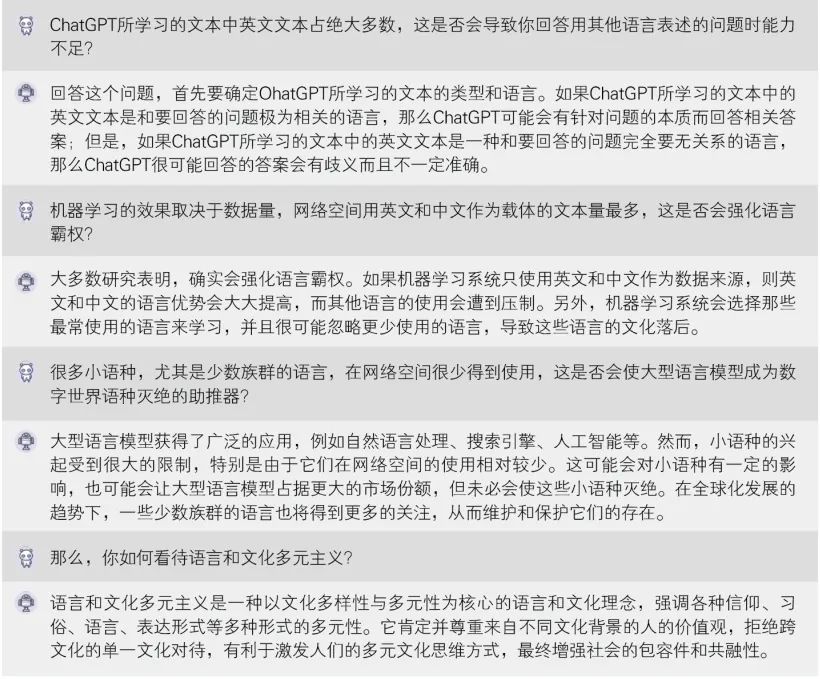 ChatGPT所学习的文本中英文文本占绝大多数，这是否会导致你回答用其他语言表述的问题时能力不足？

回答这个问题，首先要确定OhatGPT所学习的文本的类型和语言。如果ChatGPT所学习的文本中的英文文本是和要回答的问题极为相关的语言，那么ChatGPT可能会有针对问题的本质而回答相关答案；但是，如果ChatGPT所学习的文本中的英文文本是一种和要回答的问题完全要无关系的语言，那么ChatGPT很可能回答的答案会有歧义而且不一定准确。

机器学习的效果取决于数据量，网络空间用英文和中文作为载体的文本量最多，这是否会强化语言霸权？

大多数研究表明，确实会强化语言霸权。如果机器学习系统只使用英文和中文作为数据来源，则英文和中文的语言优势会大大提高，而其他语言的使用会遭到压制。另外，机器学习系统会选择那些最常使用的语言来学习，并且很可能忽略更少使用的语言，导致这些语言的文化落后。

很多小语种，尤其是少数族群的语言，在网络空间很少得到使用，这是否会使大型语言模型成为数字世界语种灭绝的助推器？

大型语言模型获得了广泛的应用，例如自然语言处理、搜索引擎、人工智能等。然而，小语种的兴起受到很大的限制，特别是由于它们在网络空间的使用相对较少。这可能会对小语种有一定的影响，也可能会让大型语言模型占据更大的市场份额，但未必会使这些小语种灭绝。在全球化发展的趋势下，一些少数族群的语言也将得到更多的关注，从而维护和保护它们的存在。

那么，你如何看待语言和文化多元主义？

语言和文化多元主义是一种以文化多样性与多元性为核心的语言和文化理念，强调各种信仰、习俗、语言、表达形式等多种形式的多元性。它肯定并尊重来自不同文化背景的人的价值观，拒绝跨文化的单一文化对待，有利于激发人们的多元文化思维方式，最终增强社会的包容件和共融性。